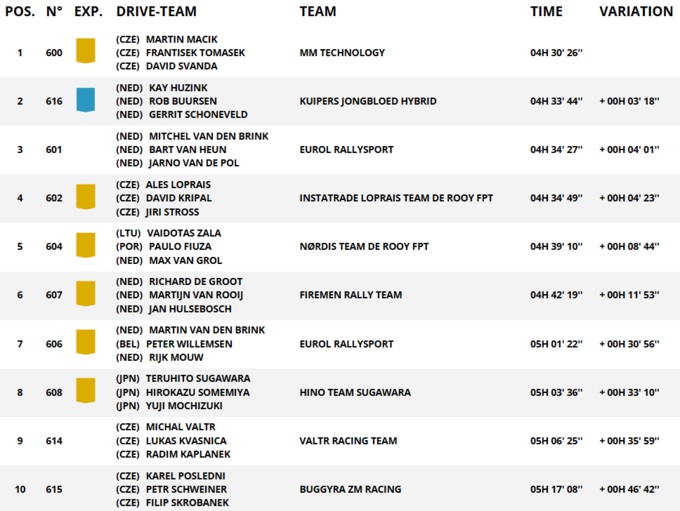 | POS. | N° | EXP. | DRIVE-TEAM | TEAM | TIME | VARIATION |
|---|---|---|---|---|---|---|
| 1 | 600 | | (CZE) MARTIN MACIK (CZE) FRANTISEK TOMASEK (CZE) DAVID SVANDA | MM TECHNOLOGY | 04H 30' 26'' | |
| 2 | 616 | | (NED) KAY HUZINK (NED) ROB BUURSEN (NED) GERRIT SCHONEVELD | KUIPERS JONGBLOED HYBRID | 04H 33' 44'' | + 00H 03' 18'' |
| 3 | 601 | | (NED) MITCHEL VAN DEN BRINK (NED) BART VAN HEUN (NED) JARNO VAN DE POL | EUROL RALLYSPORT | 04H 34' 27'' | + 00H 04' 01'' |
| 4 | 602 | | (CZE) ALES LOPRAIS (CZE) DAVID KRIPAL (CZE) JIRI STROSS | INSTATRADE LOPRAIS TEAM DE ROOY FPT | 04H 34' 49'' | + 00H 04' 23'' |
| 5 | 604 | | (LTU) VAIDOTAS ZALA (POR) PAULO FIUZA (NED) MAX VAN GROL | NØRDIS TEAM DE ROOY FPT | 04H 39' 10'' | + 00H 08' 44'' |
| 6 | 607 | | (NED) RICHARD DE GROOT (NED) MARTIJN VAN ROOIJ (NED) JAN HULSEBOSCH | FIREMEN RALLY TEAM | 04H 42' 19'' | + 00H 11' 53'' |
| 7 | 606 | | (NED) MARTIN VAN DEN BRINK (BEL) PETER WILLEMSEN (NED) RIJK MOUW | EUROL RALLYSPORT | 05H 01' 22'' | + 00H 30' 56'' |
| 8 | 608 | | (JPN) TERUHITO SUGAWARA (JPN) HIROKAZU SOMEMIYA (JPN) YUJI MOCHIZUKI | HINO TEAM SUGAWARA | 05H 03' 36'' | + 00H 33' 10'' |
| 9 | 614 | | (CZE) MICHAL VALTR (CZE) LUKAS KVASNICA (CZE) RADIM KAPLANEK | VALTR RACING TEAM | 05H 06' 25'' | + 00H 35' 59'' |
| 10 | 615 | | (CZE) KAREL POSLEDNI (CZE) PETR SCHWEINER (CZE) FILIP SKROBANEK | BUGGYRA ZM RACING | 05H 17' 08'' | + 00H 46' 42'' |